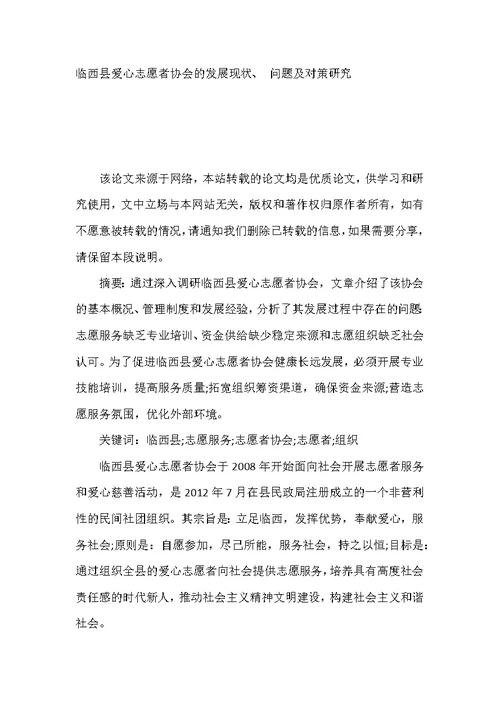 临西县爱心志愿者协会的发展现状、 问题及对策研究

该论文来源于网络，本站转载的论文均是优质论文，供学习和研究使用，文中立场与本网站无关，版权和著作权归原作者所有，如有不愿意被转载的情况，请通知我们删除已转载的信息，如果需要分享，请保留本段说明。

摘要：通过深入调研临西县爱心志愿者协会，文章介绍了该协会的基本概况、管理制度和发展经验，分析了其发展过程中存在的问题志愿服务缺乏专业培训、资金供给缺少稳定来源和志愿组织缺乏社会认可。为了促进临西县爱心志愿者协会健康长远发展，必须开展专业技能培训，提高服务质量;拓宽组织筹资渠道，确保资金来源;营造志愿服务氛围，优化外部环境。

关键词：临西县;志愿服务;志愿者协会;志愿者;组织

临西县爱心志愿者协会于 2008 年开始面向社会开展志愿者服务和爱心慈善活动，是 2012 年 7 月在县民政局注册成立的一个非营利性的民间社团组织。其宗旨是：立足临西，发挥优势，奉献爱心，服务社会;原则是：自愿参加，尽己所能，服务社会，持之以恒;目标是：通过组织全县的爱心志愿者向社会提供志愿服务，培养具有高度社会责任感的时代新人，推动社会主义精神文明建设，构建社会主义和谐社会。